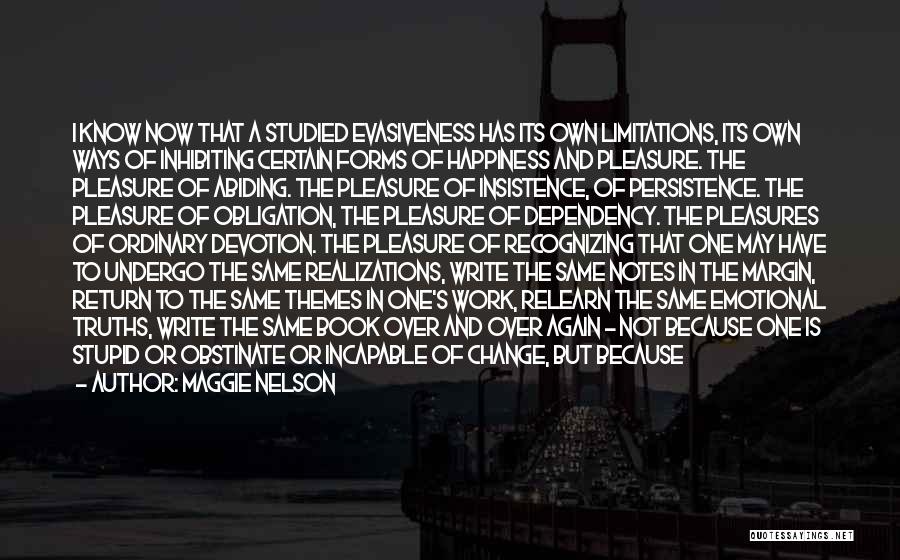 I KNOW NOW THAT A STUDIED EVASIVENESS HAS ITS OWN LIMITATIONS, ITS OWN WAYS OF INHIBITING CERTAIN FORMS OF HAPPINESS AND PLEASURE. THE PLEASURE OF ABIDING. THE PLEASURE OF INSISTENCE, OF PERSISTENCE. THE PLEASURE OF OBLIGATION, THE PLEASURE OF DEPENDENCY. THE PLEASURES OF ORDINARY DEVOTION. THE PLEASURE OF RECOGNIZING THAT ONE MAY HAVE TO UNDERGO THE SAME REALIZATIONS, WRITE THE SAME NOTES IN THE MARGIN, RETURN TO THE SAME THEMES IN ONE'S WORK, RELEARN THE SAME EMOTIONAL TRUTHS, WRITE THE SAME BOOK OVER AND OVER AGAIN - NOT BECAUSE ONE IS STUPID OR OBSTINATE OR INCAPABLE OF CHANGE, BUT BECAUSE

- AUTHOR: MAGGIE NELSON

QUOTESSAYINGS.NET